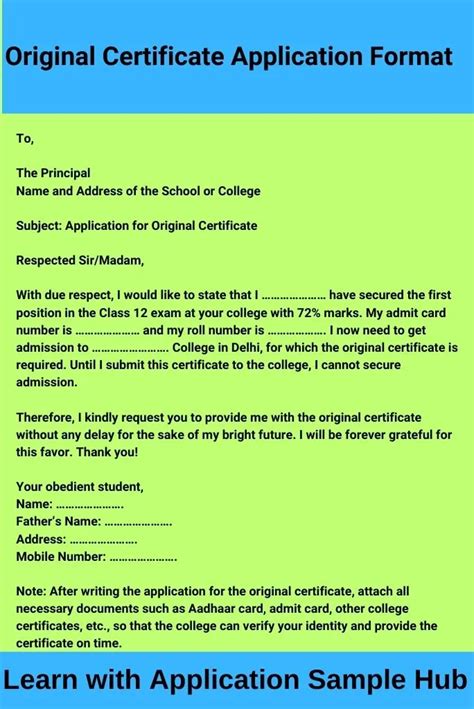 Original Certificate Application Format

To,

The Principal
Name and Address of the School or College

Subject: Application for Original Certificate

Respected Sir/Madam,

With due respect, I would like to state that I ____ have secured the first position in the Class 12 exam at your college with 72% marks. My admit card number is ____ and my roll number is ____. I now need to get admission to ____ College in Delhi, for which the original certificate is required. Until I submit this certificate to the college, I cannot secure admission.

Therefore, I kindly request you to provide me with the original certificate without any delay for the sake of my bright future. I will be forever grateful for this favor. Thank you!

Your obedient student,
Name: ____.
Father's Name: ____.
Address: ____.
Mobile Number: ____.

Note: After writing the application for the original certificate, attach all necessary documents such as Aadhaar card, admit card, other college certificates, etc., so that the college can verify your identity and provide the certificate on time.

Learn with Application Sample Hub